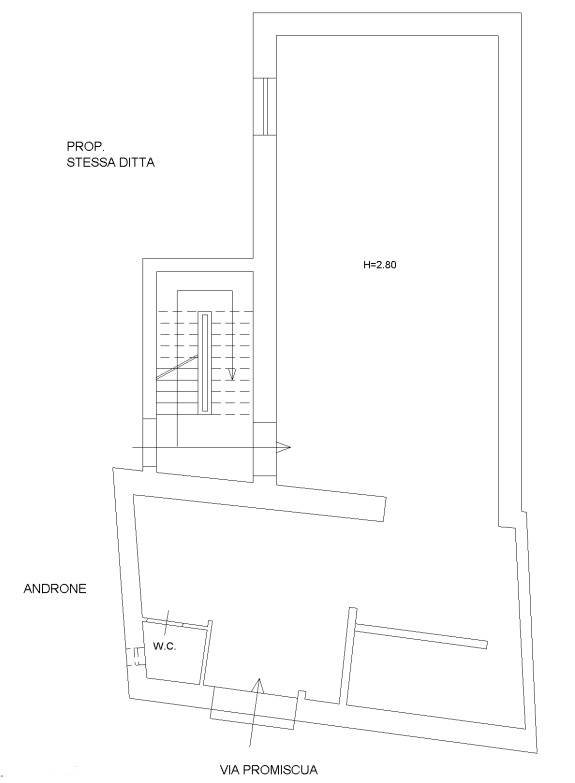 PROP.
STESSA DITTA

H=2.80

ANDRONE

W.C.

VIA PROMISCUA